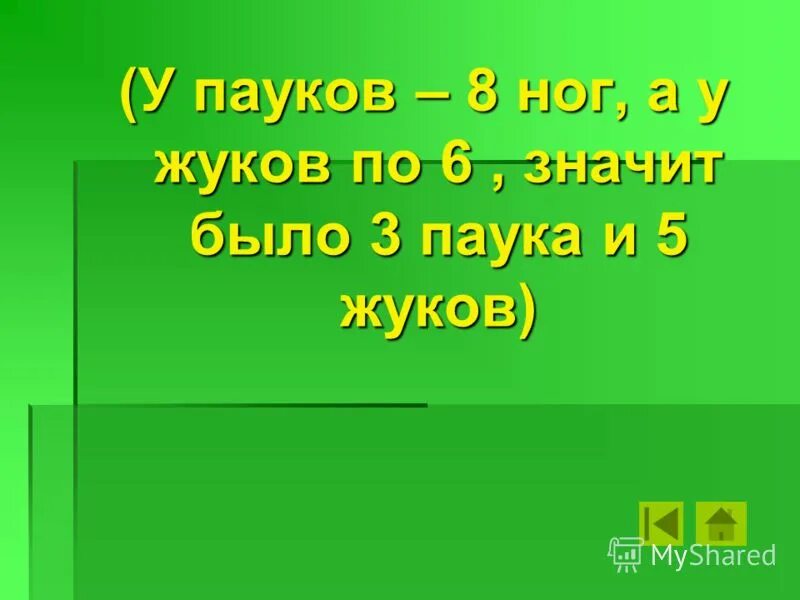 (У пауков – 8 ног, а у жуков по 6 , значит было 3 паука и 5 жуков)

MyShared